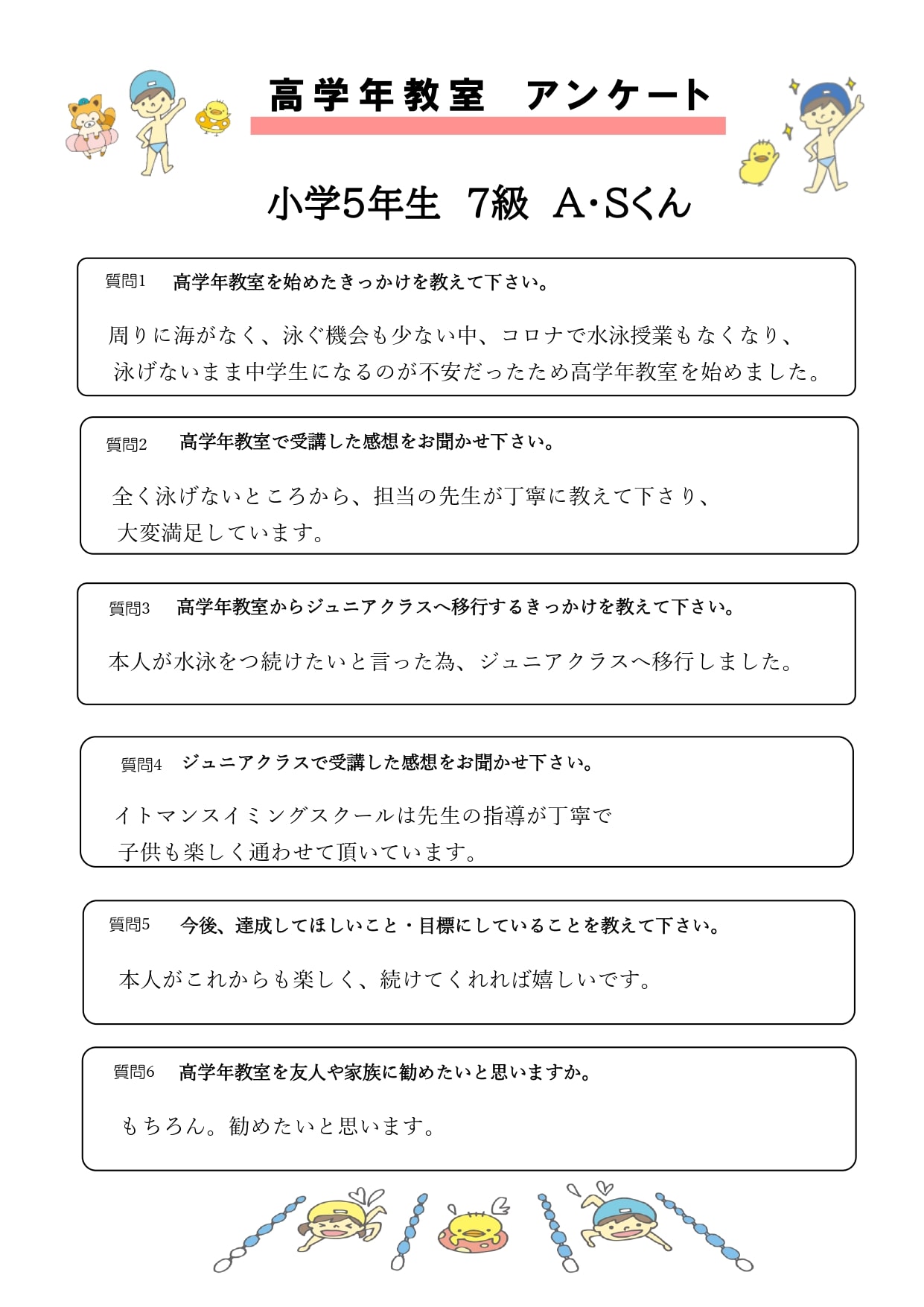 高学年教室　アンケート

小学5年生　7級　A・Sくん

質問1　高学年教室を始めたきっかけを教えて下さい。

周りに海がなく、泳ぐ機会も少ない中、コロナで水泳授業もなくなり、泳げないまま中学生になるのが不安だったため高学年教室を始めました。

質問2　高学年教室で受講した感想をお聞かせ下さい。

全く泳げないところから、担当の先生が丁寧に教えて下さり、大変満足しています。

質問3　高学年教室からジュニアクラスへ移行するきっかけを教えて下さい。

本人が水泳をつ続けたいと言った為、ジュニアクラスへ移行しました。

質問4　ジュニアクラスで受講した感想をお聞かせ下さい。

イトマンスイミングスクールは先生の指導が丁寧で子供も楽しく通わせて頂いています。

質問5　今後、達成してほしいこと・目標にしていることを教えて下さい。

本人がこれからも楽しく、続けてくれれば嬉しいです。

質問6　高学年教室を友人や家族に勧めたいと思いますか。

もちろん。勧めたいと思います。